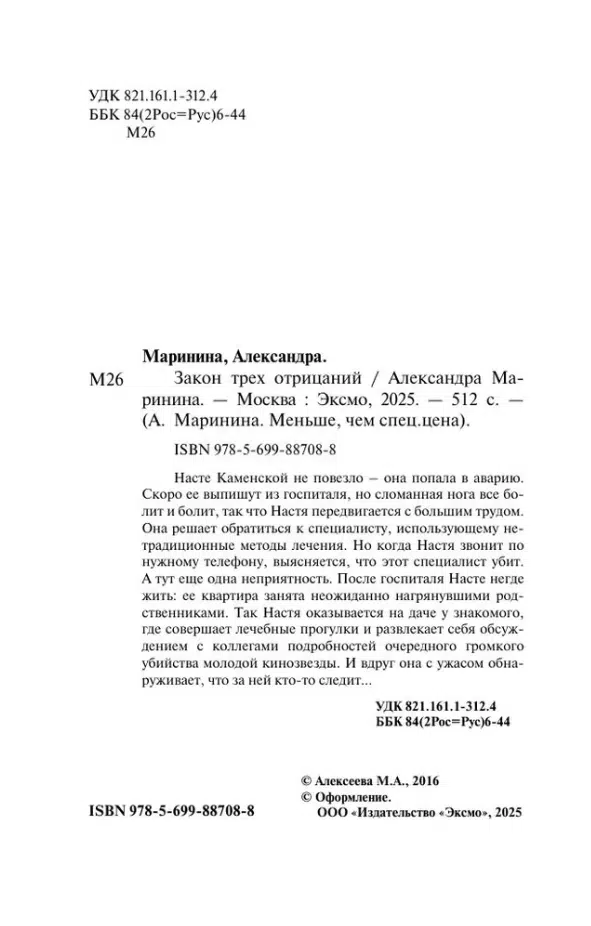 УДК 821.161.1-312.4
ББК 84(2Рос=Рус)6-44
М26

Маринина, Александра.

М26 Закон трех отрицаний / Александра Маринина. — Москва : Эксмо, 2025. — 512 с. — (А. Маринина. Меньше, чем спец.цена).

ISBN 978-5-699-88708-8

Насте Каменской не повезло – она попала в аварию. Скоро ее выпишут из госпиталя, но сломанная нога все болит и болит, так что Настя передвигается с большим трудом. Она решает обратиться к специалисту, использующему нетрадиционные методы лечения. Но когда Настя звонит по нужному телефону, выясняется, что этот специалист убит. А тут еще одна неприятность. После госпиталя Насте негде жить: ее квартира занята неожиданно нагрянувшими родственниками. Так Настя оказывается на даче у знакомого, где совершает лечебные прогулки и развлекает себя обсуждением с коллегами подробностей очередного громкого убийства молодой кинозвезды. И вдруг она с ужасом обнаруживает, что за ней кто-то следит...

УДК 821.161.1-312.4
ББК 84(2Рос=Рус)6-44

© Алексеева М.А., 2016
© Оформление.
ООО «Издательство «Эксмо», 2025

ISBN 978-5-699-88708-8